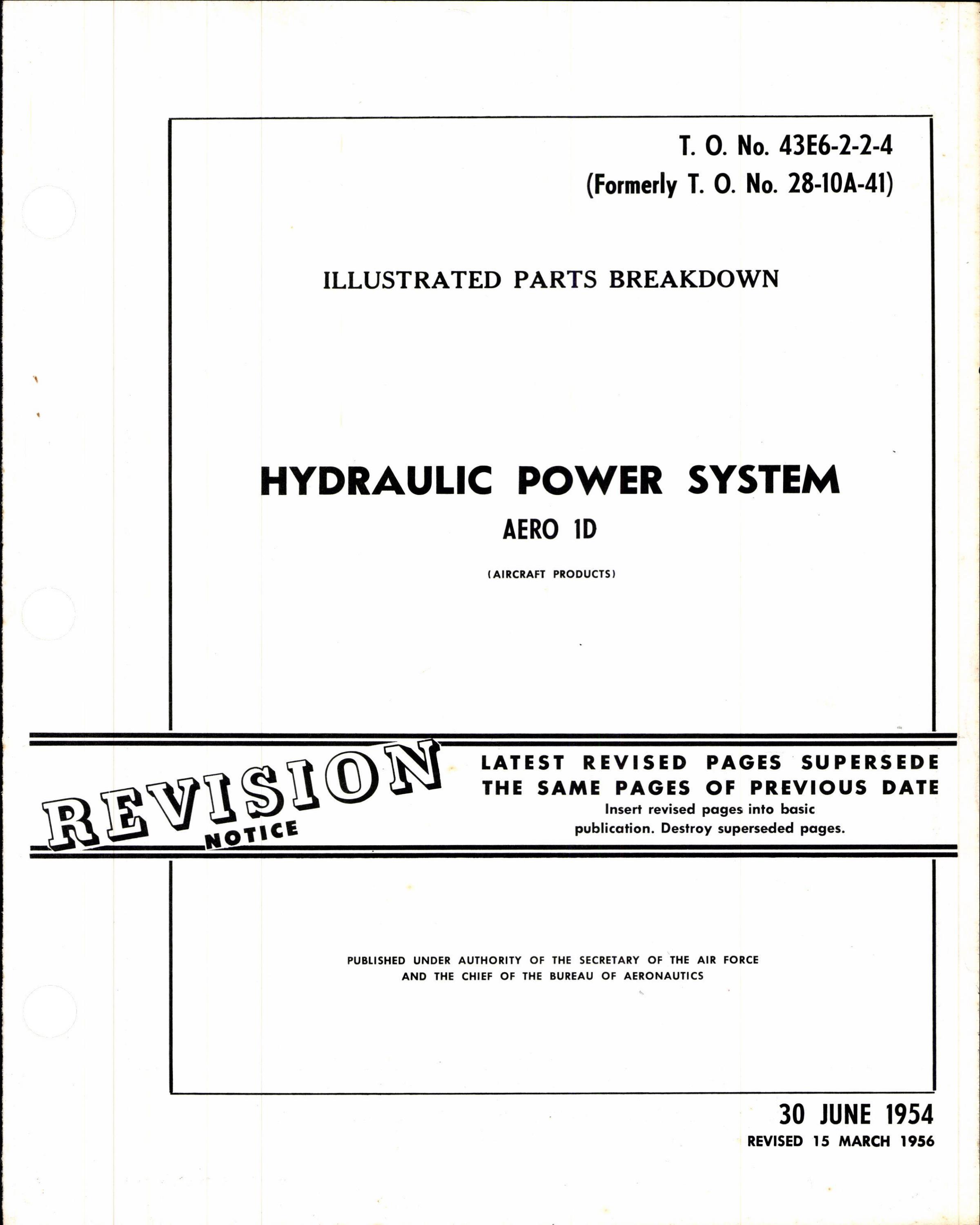 T. O. No. 43E6-2-2-4
(Formerly T. O. No. 28-10A-41)

ILLUSTRATED PARTS BREAKDOWN

HYDRAULIC POWER SYSTEM

AERO 1D

(AIRCRAFT PRODUCTS)

REVISION NOTICE

LATEST REVISED PAGES SUPERSEDE THE SAME PAGES OF PREVIOUS DATE
Insert revised pages into basic publication. Destroy superseded pages.

PUBLISHED UNDER AUTHORITY OF THE SECRETARY OF THE AIR FORCE AND THE CHIEF OF THE BUREAU OF AERONAUTICS

30 JUNE 1954
REVISED 15 MARCH 1956